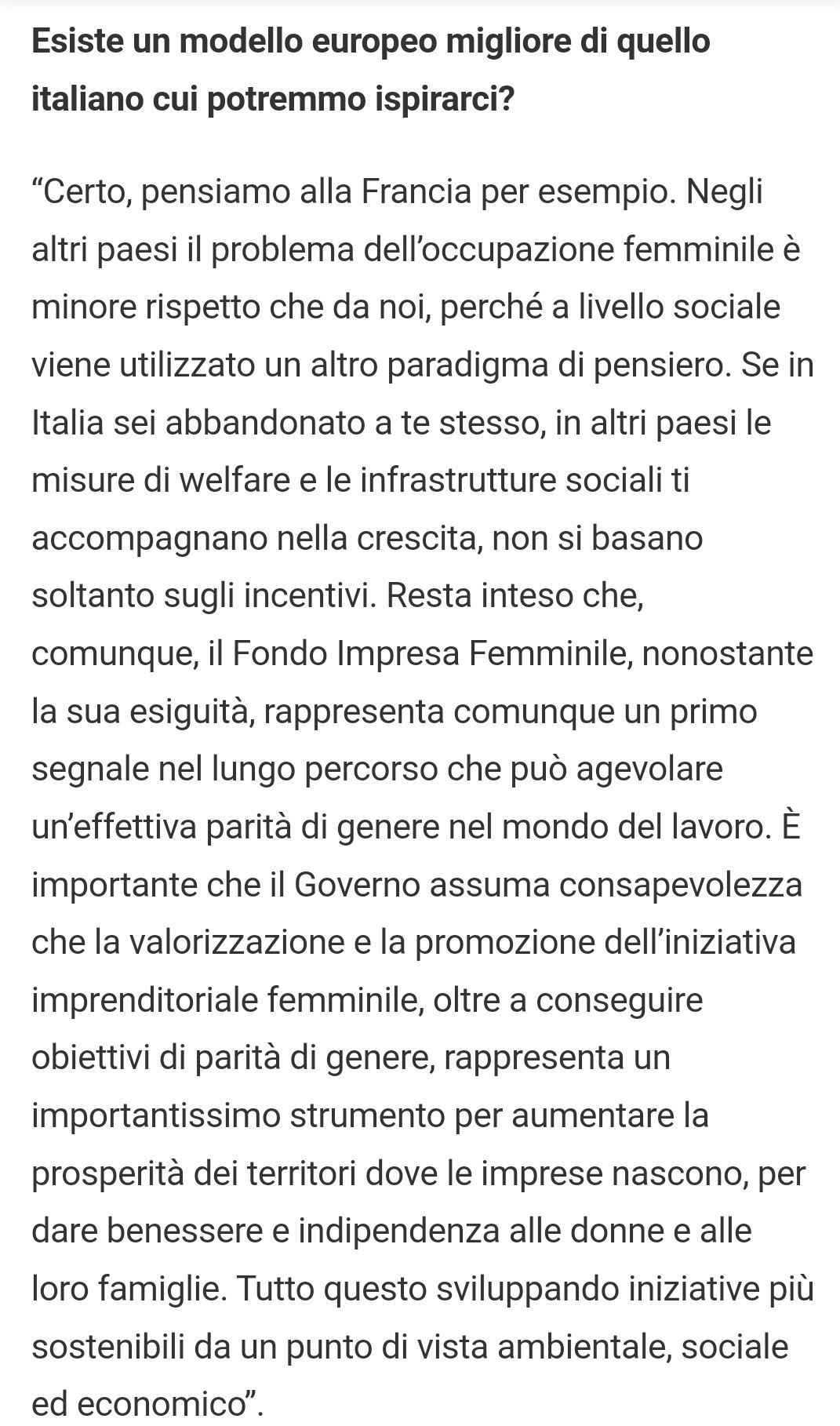 Esiste un modello europeo migliore di quello italiano cui potremmo ispirarci?

“Certo, pensiamo alla Francia per esempio. Negli altri paesi il problema dell’occupazione femminile è minore rispetto che da noi, perché a livello sociale viene utilizzato un altro paradigma di pensiero. Se in Italia sei abbandonato a te stesso, in altri paesi le misure di welfare e le infrastrutture sociali ti accompagnano nella crescita, non si basano soltanto sugli incentivi. Resta inteso che, comunque, il Fondo Impresa Femminile, nonostante la sua esiguità, rappresenta comunque un primo segnale nel lungo percorso che può agevolare un’effettiva parità di genere nel mondo del lavoro. È importante che il Governo assuma consapevolezza che la valorizzazione e la promozione dell’iniziativa imprenditoriale femminile, oltre a conseguire obiettivi di parità di genere, rappresenta un importantissimo strumento per aumentare la prosperità dei territori dove le imprese nascono, per dare benessere e indipendenza alle donne e alle loro famiglie. Tutto questo sviluppando iniziative più sostenibili da un punto di vista ambientale, sociale ed economico”.